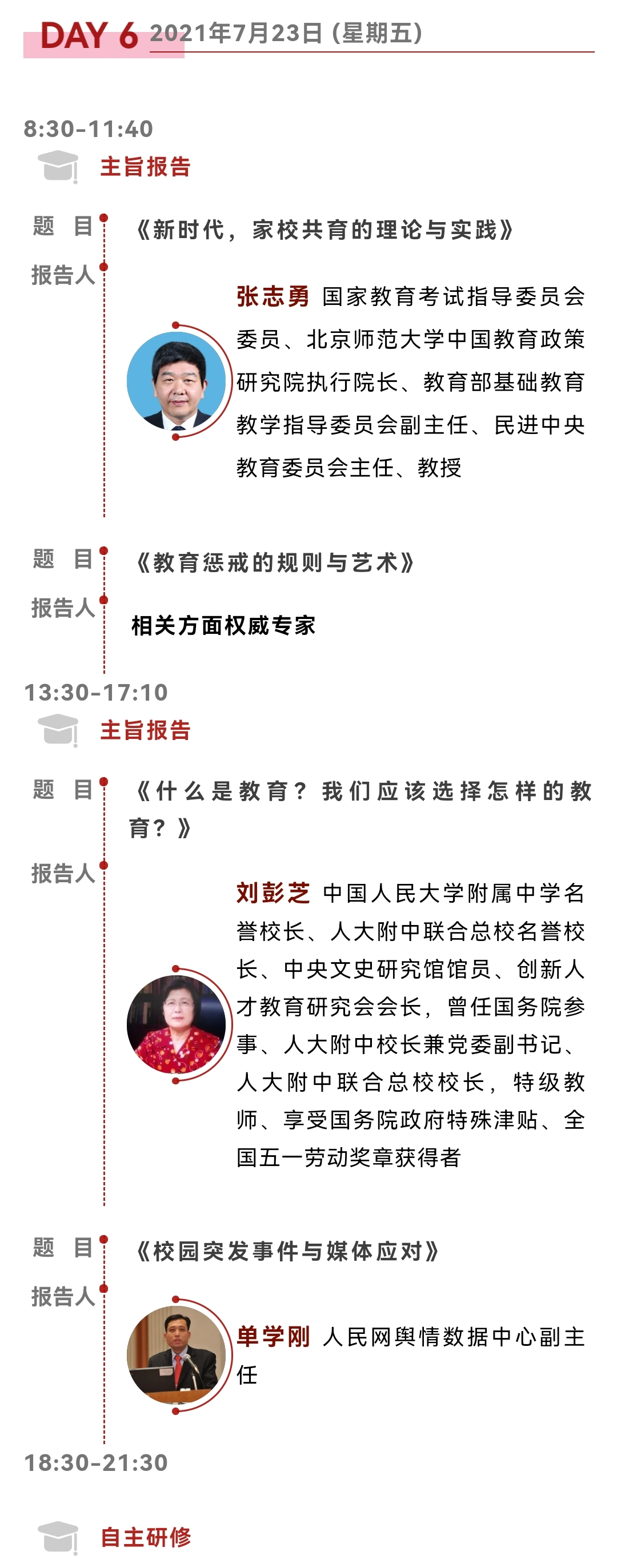 DAY 6 2021年7月23日（星期五）

8:30-11:40

主旨报告

题 目 《新时代，家校共育的理论与实践》

报告人

张志勇 国家教育考试指导委员会委员、北京师范大学中国教育政策研究院执行院长、教育部基础教育教学指导委员会副主任、民进中央教育委员会主任、教授

题 目 《教育惩戒的规则与艺术》

报告人

相关方面权威专家

13:30-17:10

主旨报告

题 目 《什么是教育？我们应该选择怎样的教育？》

报告人

刘彭芝 中国人民大学附属中学名誉校长、人大附中联合总校名誉校长、中央文史研究馆馆员、创新人才教育研究会会长，曾任国务院参事、人大附中校长兼党委副书记、人大附中联合总校校长，特级教师、享受国务院政府特殊津贴、全国五一劳动奖章获得者

题 目 《校园突发事件与媒体应对》

报告人

单学刚 人民网舆情数据中心副主任

18:30-21:30

自主研修